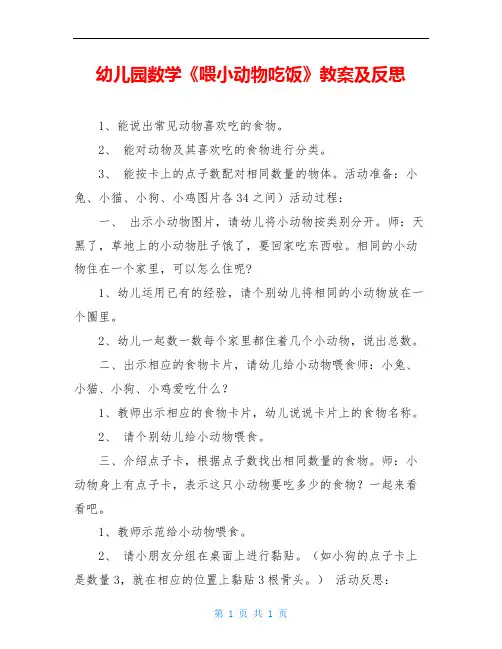 幼儿园数学《喂小动物吃饭》教案及反思

1、能说出常见动物喜欢吃的食物。

2、 能对动物及其喜欢吃的食物进行分类。

3、 能按卡上的点子数配对相同数量的物体。活动准备：小兔、小猫、小狗、小鸡图片各 34 之间）活动过程：

一、 出示小动物图片，请幼儿将小动物按类别分开。师：天黑了，草地上的小动物肚子饿了，要回家吃东西啦。相同的小动物住在一个家里，可以怎么住呢?

1、幼儿运用已有的经验，请个别幼儿将相同的小动物放在一个圈里。

2、幼儿一起数一数每个家里都住着几个小动物，说出总数。

二、出示相应的食物卡片，请幼儿给小动物喂食师：小兔、小猫、小狗、小鸡爱吃什么？

1、教师出示相应的食物卡片，幼儿说说卡片上的食物名称。

2、 请个别幼儿给小动物喂食。

三、介绍点子卡，根据点子数找出相同数量的食物。师：小动物身上有点子卡，表示这只小动物要吃多少的食物？一起来看看吧。

1、教师示范给小动物喂食。

2、 请小朋友分组在桌面上进行黏贴。（如小狗的点子卡上是数量 3，就在相应的位置上黏贴 3 根骨头。） 活动反思：

第 1 页 共 1 页